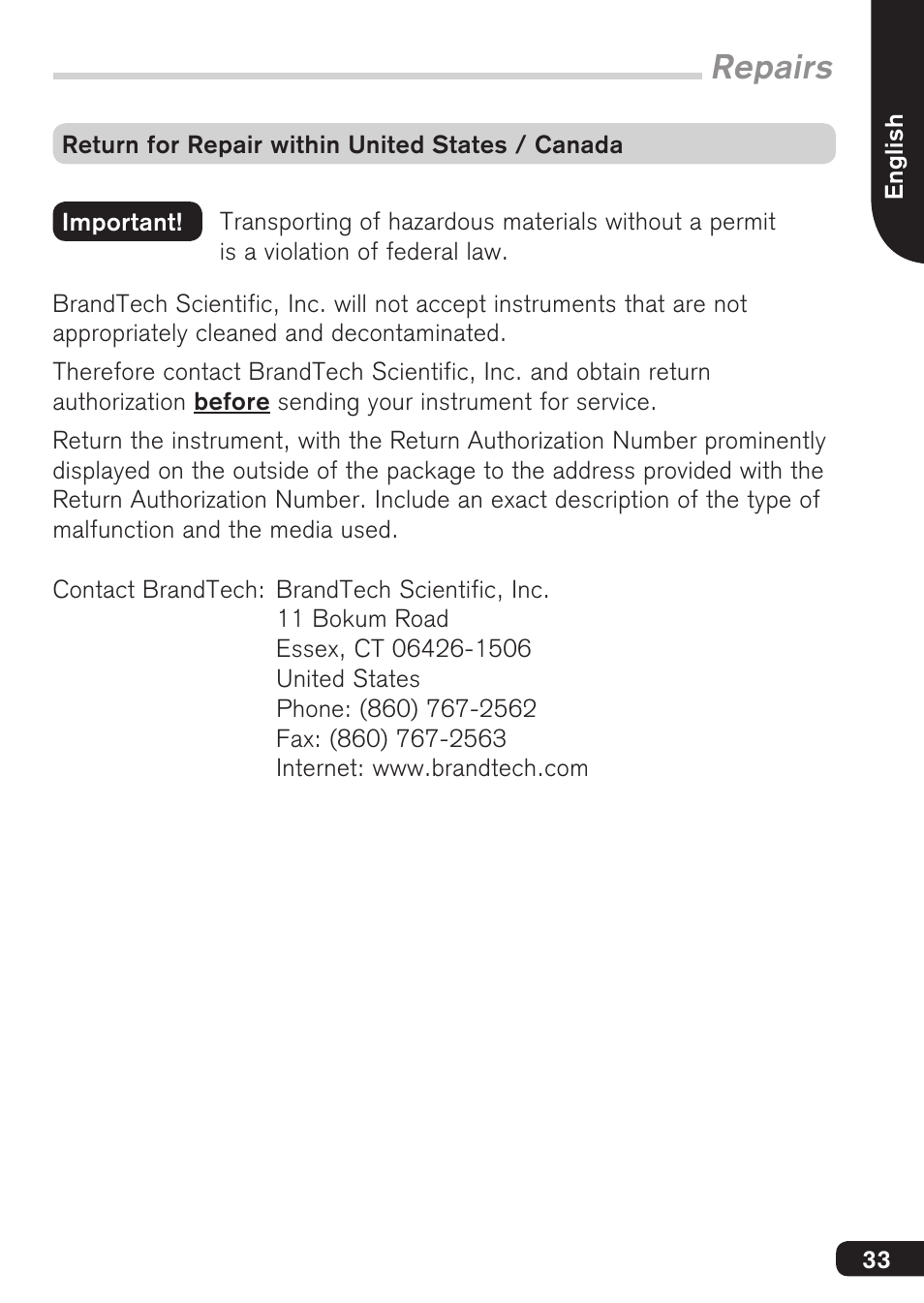 Repairs

English

Return for Repair within United States / Canada

Important! Transporting of hazardous materials without a permit is a violation of federal law.

BrandTech Scientific, Inc. will not accept instruments that are not appropriately cleaned and decontaminated.

Therefore contact BrandTech Scientific, Inc. and obtain return authorization before sending your instrument for service.

Return the instrument, with the Return Authorization Number prominently displayed on the outside of the package to the address provided with the Return Authorization Number. Include an exact description of the type of malfunction and the media used.

Contact BrandTech: BrandTech Scientific, Inc.
11 Bokum Road
Essex, CT 06426-1506
United States
Phone: (860) 767-2562
Fax: (860) 767-2563
Internet: www.brandtech.com

33